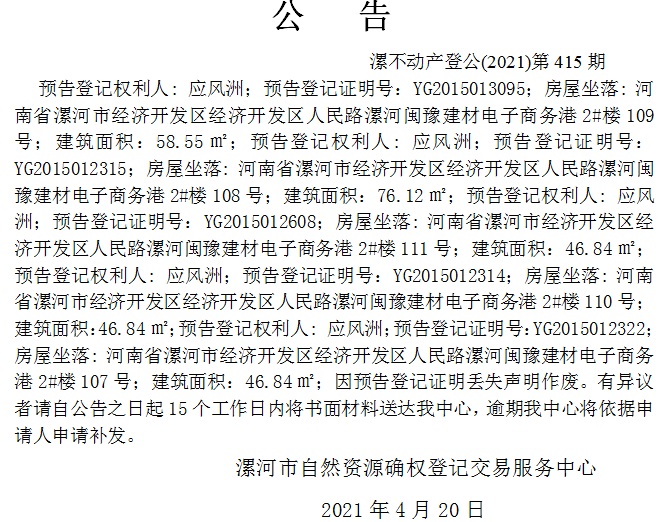 公　告

漯不动产登公(2021)第 415 期

预告登记权利人：应风洲；预告登记证明号：YG2015013095；房屋坐落：河南省漯河市经济开发区经济开发区人民路漯河闽豫建材电子商务港 2#楼 109 号；建筑面积：58.55 ㎡；预告登记权利人：应风洲；预告登记证明号：YG2015012315；房屋坐落：河南省漯河市经济开发区经济开发区人民路漯河闽豫建材电子商务港 2#楼 108 号；建筑面积：76.12 ㎡；预告登记权利人：应风洲；预告登记证明号：YG2015012608；房屋坐落：河南省漯河市经济开发区经济开发区人民路漯河闽豫建材电子商务港 2#楼 111 号；建筑面积：46.84 ㎡；预告登记权利人：应风洲；预告登记证明号：YG2015012314；房屋坐落：河南省漯河市经济开发区经济开发区人民路漯河闽豫建材电子商务港 2#楼 110 号；建筑面积：46.84 ㎡；预告登记权利人：应风洲；预告登记证明号：YG2015012322；房屋坐落：河南省漯河市经济开发区经济开发区人民路漯河闽豫建材电子商务港 2#楼 107 号；建筑面积：46.84 ㎡；因预告登记证明丢失声明作废。有异议者请自公告之日起 15 个工作日内将书面材料送达我中心，逾期我中心将依据申请人申请补发。

漯河市自然资源确权登记交易服务中心

2021 年 4 月 20 日